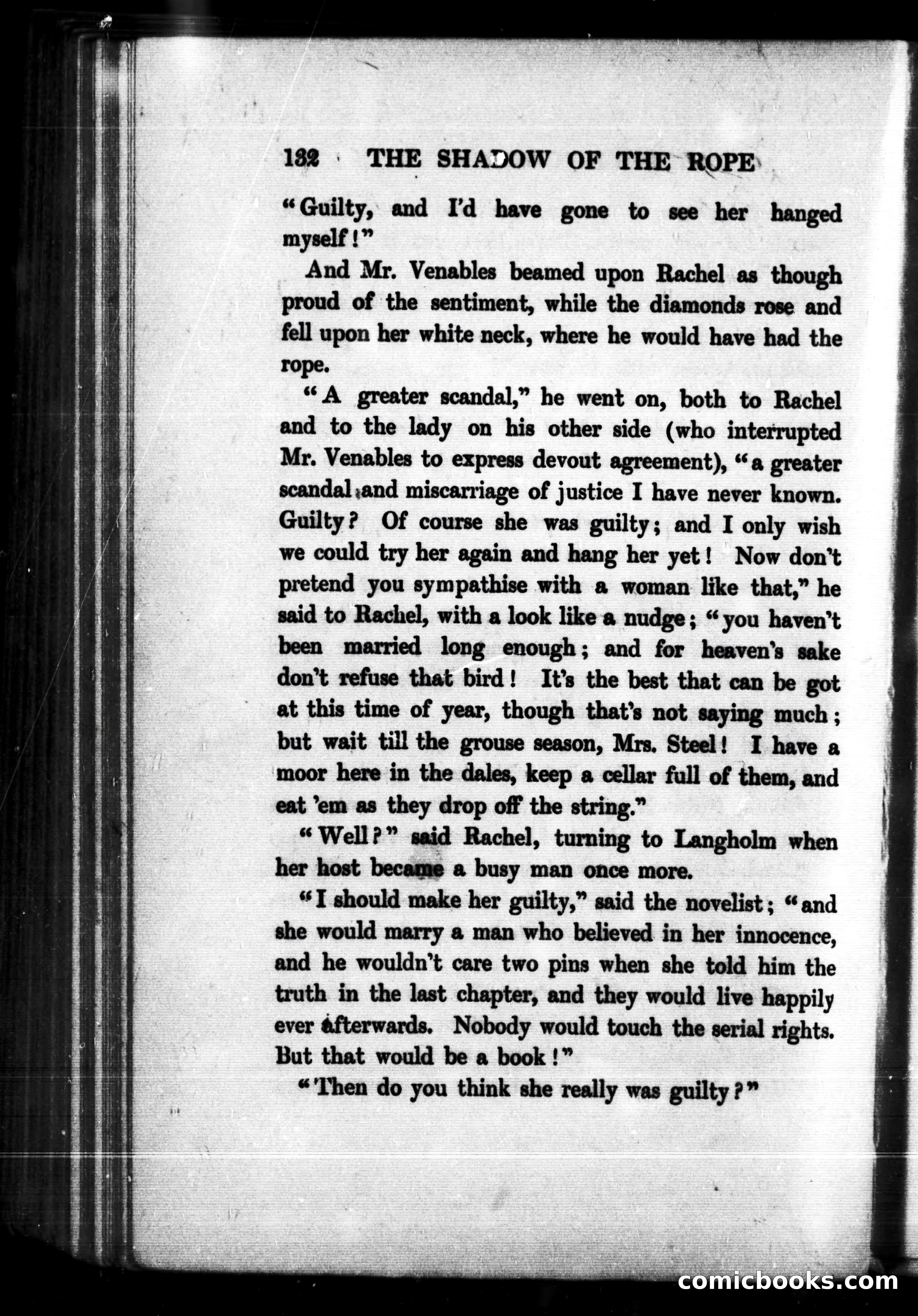 132 THE SHADOW OF THE ROPE

"Guilty, and I'd have gone to see her hanged myself!"

And Mr. Venables beamed upon Rachel as though proud of the sentiment, while the diamonds rose and fell upon her white neck, where he would have had the rope.

"A greater scandal," he went on, both to Rachel and to the lady on his other side (who interrupted Mr. Venables to express devout agreement), "a greater scandal and miscarriage of justice I have never known. Guilty? Of course she was guilty; and I only wish we could try her again and hang her yet! Now don't pretend you sympathise with a woman like that," he said to Rachel, with a look like a nudge; "you haven't been married long enough; and for heaven's sake don't refuse that bird! It's the best that can be got at this time of year, though that's not saying much; but wait till the grouse season, Mrs. Steel! I have a moor here in the dales, keep a cellar full of them, and eat 'em as they drop off the string."

"Well?" said Rachel, turning to Langholm when her host became a busy man once more.

"I should make her guilty," said the novelist; "and she would marry a man who believed in her innocence, and he wouldn't care two pins when she told him the truth in the last chapter, and they would live happily ever afterwards. Nobody would touch the serial rights. But that would be a book!"

"Then do you think she really was guilty?"

comicbooks.com